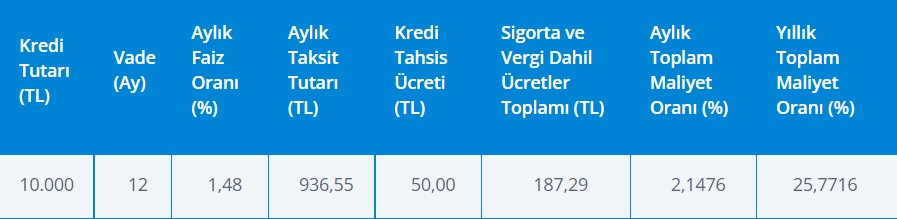 | Kredi Tutarı (TL) | Vade (Ay) | Aylık Faiz Oranı (%) | Aylık Taksit Tutarı (TL) | Kredi Tahsis Ücreti (TL) | Sigorta ve Vergi Dahil Ücretler Toplamı (TL) | Aylık Toplam Maliyet Oranı (%) | Yıllık Toplam Maliyet Oranı (%) |
|---|---|---|---|---|---|---|---|
| 10.000 | 12 | 1,48 | 936,55 | 50,00 | 187,29 | 2,1476 | 25,7716 |